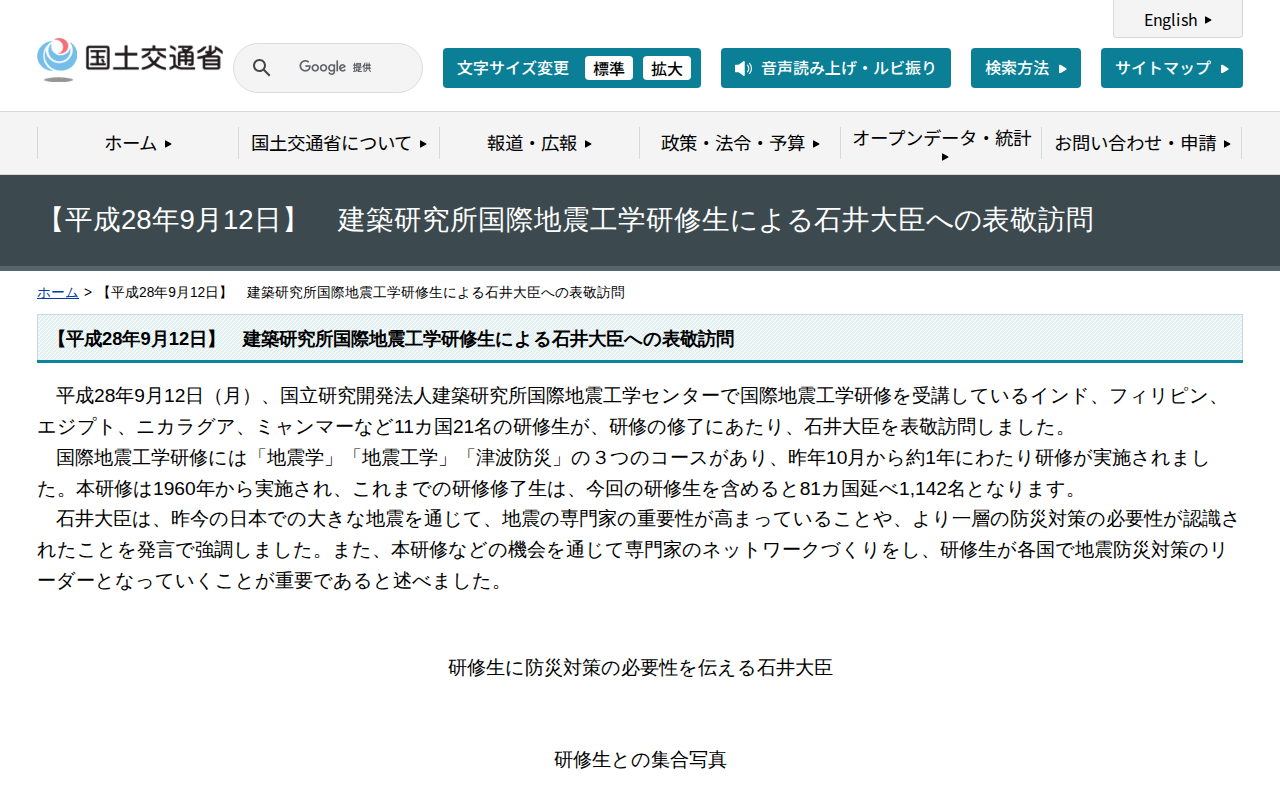 English

国土交通省

Google 提供

文字サイズ変更 標準 拡大

音声読み上げ・ルビ振り

検索方法

サイトマップ

ホーム

国土交通省について

報道・広報

政策・法令・予算

オープンデータ・統計

お問い合わせ・申請

【平成28年9月12日】　建築研究所国際地震工学研修生による石井大臣への表敬訪問

ホーム > 【平成28年9月12日】　建築研究所国際地震工学研修生による石井大臣への表敬訪問

【平成28年9月12日】　建築研究所国際地震工学研修生による石井大臣への表敬訪問

平成28年9月12日（月）、国立研究開発法人建築研究所国際地震工学センターで国際地震工学研修を受講しているインド、フィリピン、エジプト、ニカラグア、ミャンマーなど11カ国21名の研修生が、研修の修了にあたり、石井大臣を表敬訪問しました。

国際地震工学研修には「地震学」「地震工学」「津波防災」の３つのコースがあり、昨年10月から約1年にわたり研修が実施されました。本研修は1960年から実施され、これまでの研修修了生は、今回の研修生を含めると81カ国延べ1,142名となります。

石井大臣は、昨今の日本での大きな地震を通じて、地震の専門家の重要性が高まっていることや、より一層の防災対策の必要性が認識されたことを発言で強調しました。また、本研修などの機会を通じて専門家のネットワークづくりをし、研修生が各国で地震防災対策のリーダーとなっていくことが重要であると述べました。

研修生に防災対策の必要性を伝える石井大臣

研修生との集合写真